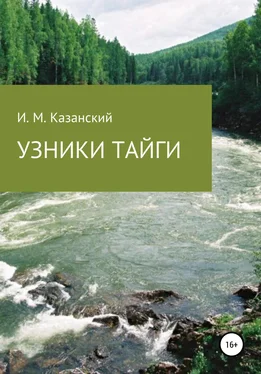 И. М. Казанский

УЗНИКИ ТАЙГИ

16+